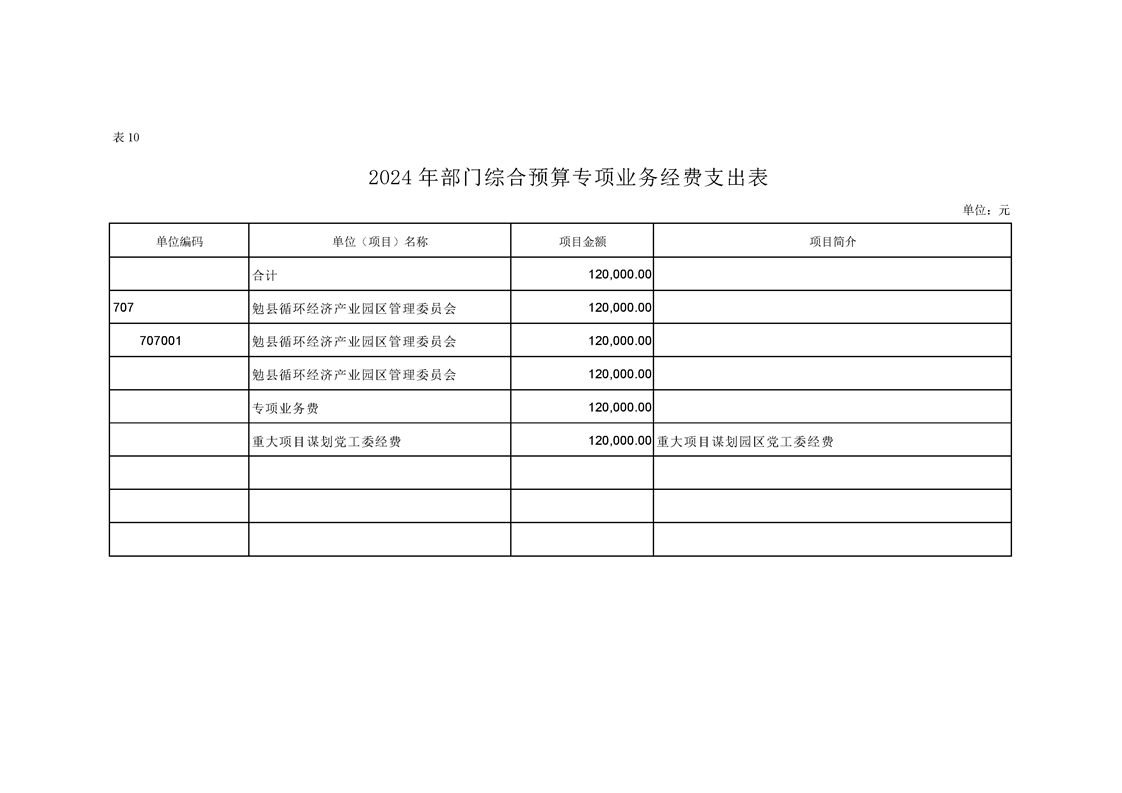 表 10

2024 年部门综合预算专项业务经费支出表

单位：元

| 单位编码 | 单位（项目）名称 | 项目金额 | 项目简介 |
|---|---|---|---|
| | 合计 | 120,000.00 | |
| 707 | 勉县循环经济产业园区管理委员会 | 120,000.00 | |
| 707001 | 勉县循环经济产业园区管理委员会 | 120,000.00 | |
| | 勉县循环经济产业园区管理委员会 | 120,000.00 | |
| | 专项业务费 | 120,000.00 | |
| | 重大项目谋划党工委经费 | 120,000.00 | 重大项目谋划园区党工委经费 |
| | | | |
| | | | |
| | | | |